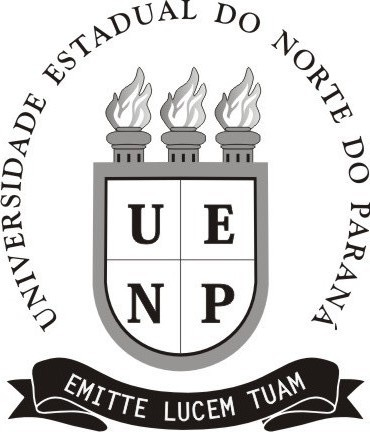 UNIVERSIDADE ESTADUAL DO NORTE DO PARANÁ

U E
N P

EMITTE LUCEM TUAM